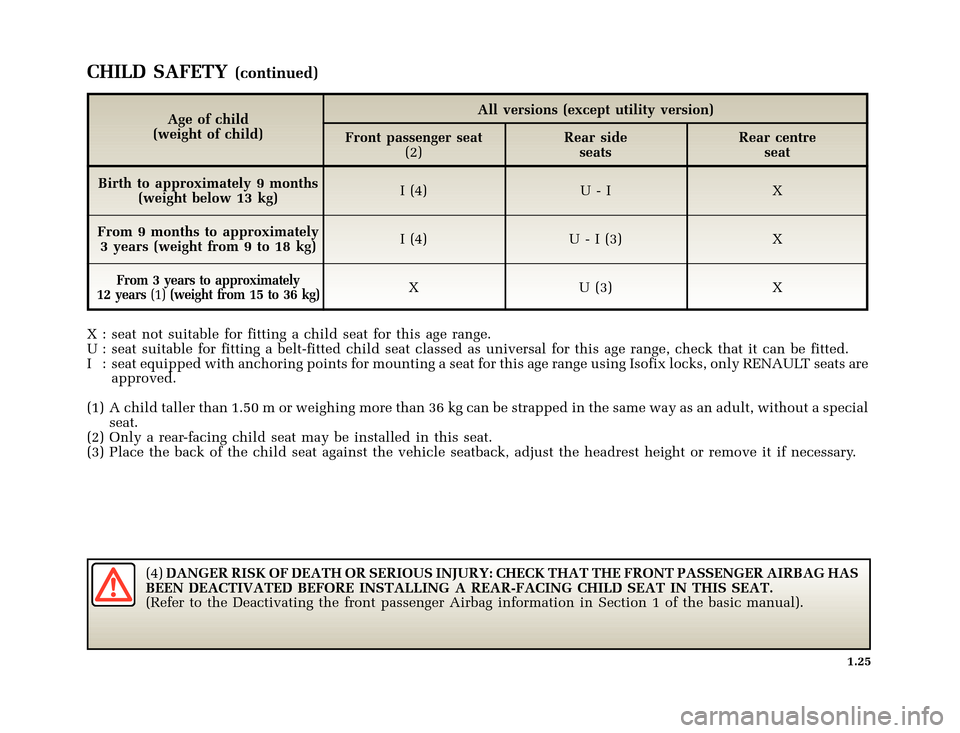 CHILD SAFETY (continued)

| Age of child (weight of child) | All versions (except utility version) | | |
|---|---|---|---|
| | Front passenger seat (2) | Rear side seats | Rear centre seat |
| Birth to approximately 9 months (weight below 13 kg) | I (4) | U - I | X |
| From 9 months to approximately 3 years (weight from 9 to 18 kg) | I (4) | U - I (3) | X |
| From 3 years to approximately 12 years (1) (weight from 15 to 36 kg) | X | U (3) | X |

X : seat not suitable for fitting a child seat for this age range.
U : seat suitable for fitting a belt-fitted child seat classed as universal for this age range, check that it can be fitted.
I : seat equipped with anchoring points for mounting a seat for this age range using Isofix locks, only RENAULT seats are approved.

(1) A child taller than 1.50 m or weighing more than 36 kg can be strapped in the same way as an adult, without a special seat.
(2) Only a rear-facing child seat may be installed in this seat.
(3) Place the back of the child seat against the vehicle seatback, adjust the headrest height or remove it if necessary.

(4) DANGER RISK OF DEATH OR SERIOUS INJURY: CHECK THAT THE FRONT PASSENGER AIRBAG HAS BEEN DEACTIVATED BEFORE INSTALLING A REAR-FACING CHILD SEAT IN THIS SEAT.
(Refer to the Deactivating the front passenger Airbag information in Section 1 of the basic manual).

1.25

carmanualsonline.info